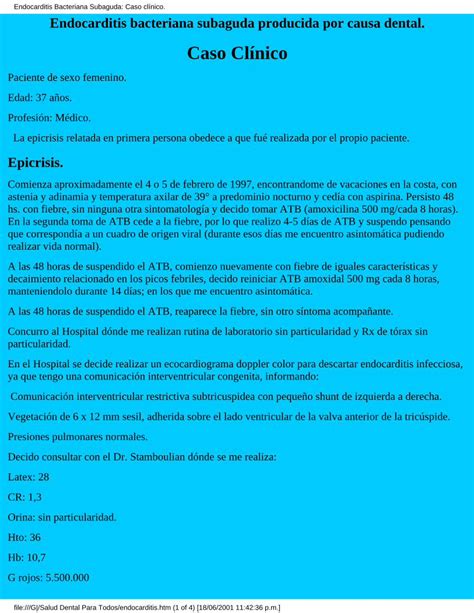 Endocarditis Bacteriana Subaguda: Caso clínico.

Endocarditis bacteriana subaguda producida por causa dental.

Caso Clínico

Paciente de sexo femenino.

Edad: 37 años.

Profesión: Médico.

La epicrisis relatada en primera persona obedece a que fué realizada por el propio paciente.

Epicrisis.

Comienza aproximadamente el 4 o 5 de febrero de 1997, encontrandome de vacaciones en la costa, con astenia y adinamia y temperatura axilar de 39° a predominio nocturno y cedía con aspirina. Persisto 48 hs. con fiebre, sin ninguna otra sintomatología y decido tomar ATB (amoxicilina 500 mg/cada 8 horas). En la segunda toma de ATB cede a la fiebre, por lo que realizo 4-5 días de ATB y suspendo pensando que correspondía a un cuadro de origen viral (durante esos días me encuentro asintomática pudiendo realizar vida normal).

A las 48 horas de suspendido el ATB, comienzo nuevamente con fiebre de iguales características y decaimiento relacionado en los picos febriles, decido reiniciar ATB amoxidal 500 mg cada 8 horas, manteniendolo durante 14 días; en los que me encuentro asintomática.

A las 48 horas de suspendido el ATB, reaparece la fiebre, sin otro síntoma acompañante.

Concurro al Hospital dónde me realizan rutina de laboratorio sin particularidad y Rx de tórax sin particularidad.

En el Hospital se decide realizar un ecocardiograma doppler color para descartar endocarditis infecciosa, ya que tengo una comunicación interventricular congenita, informando:

Comunicación interventricular restrictiva subtricuspidea con pequeño shunt de izquierda a derecha.

Vegetación de 6 x 12 mm sesil, adherida sobre el lado ventricular de la valva anterior de la tricúspide.

Presiones pulmonares normales.

Decido consultar con el Dr. Stamboulian dónde se me realiza:

Latex: 28

CR: 1,3

Orina: sin particularidad.

Hto: 36

Hb: 10,7

G rojos: 5.500.000

file:///G|/Salud Dental Para Todos/endocarditis.htm (1 of 4) [18/06/2001 11:42:36 p.m.]